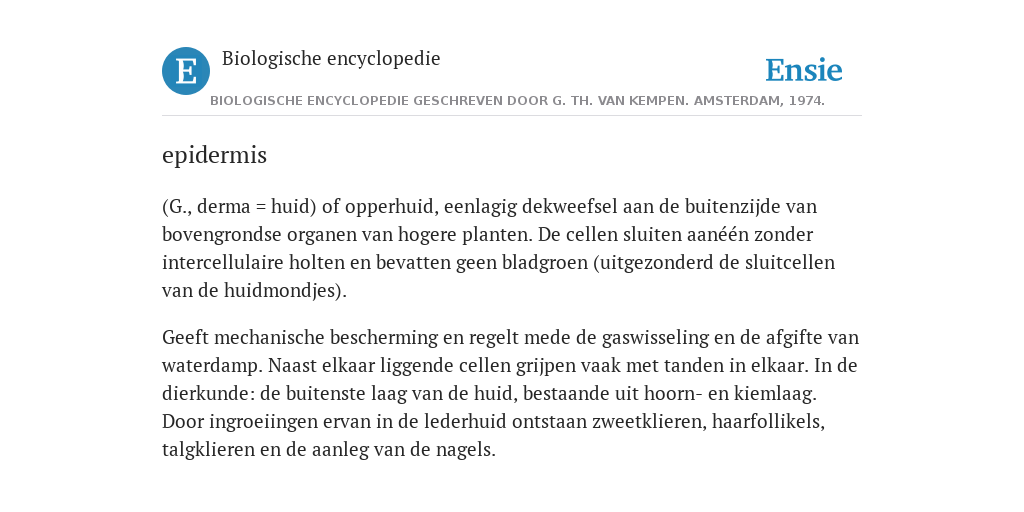 E Biologische encyclopedie

Ensie

BIOLOGISCHE ENCYCLOPEDIE GESCHREVEN DOOR G. TH. VAN KEMPEN. AMSTERDAM, 1974.

epidermis

(G., derma = huid) of opperhuid, eenlagig dekweefsel aan de buitenzijde van bovengrondse organen van hogere planten. De cellen sluiten aanéén zonder intercellulaire holten en bevatten geen bladgroen (uitgezonderd de sluitcellen van de huidmondjes).

Geeft mechanische bescherming en regelt mede de gaswisseling en de afgifte van waterdamp. Naast elkaar liggende cellen grijpen vaak met tanden in elkaar. In de dierkunde: de buitenste laag van de huid, bestaande uit hoorn- en kiemlaag. Door ingroeiingen ervan in de lederhuid ontstaan zweetklieren, haarfollikels, talgklieren en de aanleg van de nagels.